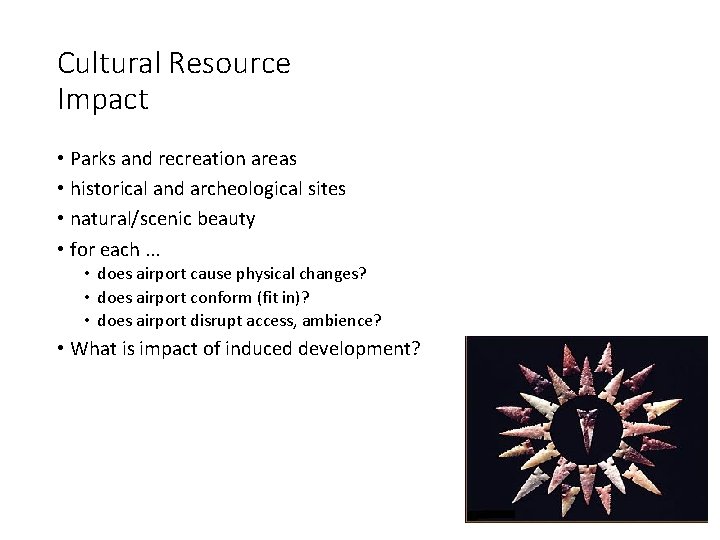 Cultural Resource
Impact

• Parks and recreation areas
• historical and archeological sites
• natural/scenic beauty
• for each ...
• does airport cause physical changes?
• does airport conform (fit in)?
• does airport disrupt access, ambience?
• What is impact of induced development?